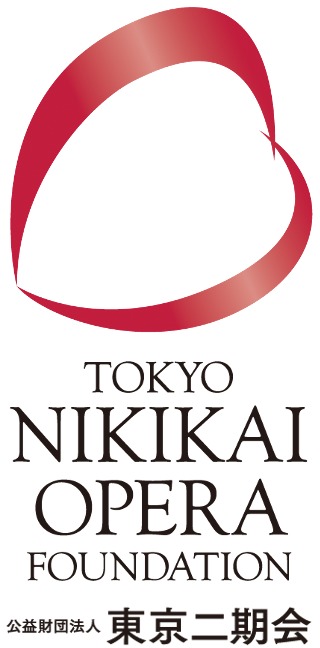 TOKYO
NIKIKAI
OPERA
FOUNDATION

公益財団法人 東京二期会